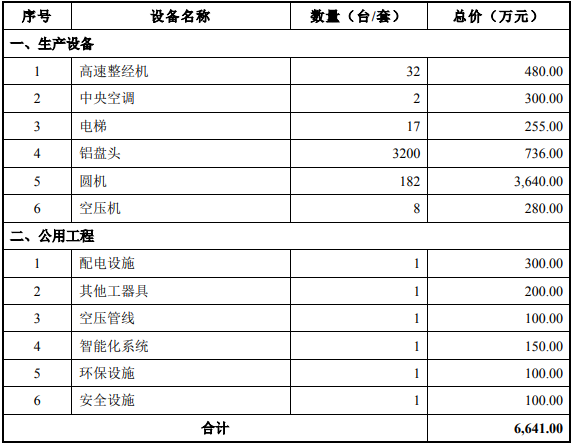 | 序号 | 设备名称 | 数量（台/套） | 总价（万元） |
|---|---|---|---|
| 一、生产设备 | | | |
| 1 | 高速整经机 | 32 | 480.00 |
| 2 | 中央空调 | 2 | 300.00 |
| 3 | 电梯 | 17 | 255.00 |
| 4 | 铝盘头 | 3200 | 736.00 |
| 5 | 圆机 | 182 | 3,640.00 |
| 6 | 空压机 | 8 | 280.00 |
| 二、公用工程 | | | |
| 1 | 配电设施 | 1 | 300.00 |
| 2 | 其他工器具 | 1 | 200.00 |
| 3 | 空压管线 | 1 | 100.00 |
| 4 | 智能化系统 | 1 | 150.00 |
| 5 | 环保设施 | 1 | 100.00 |
| 6 | 安全设施 | 1 | 100.00 |
| 合计 | | | 6,641.00 |